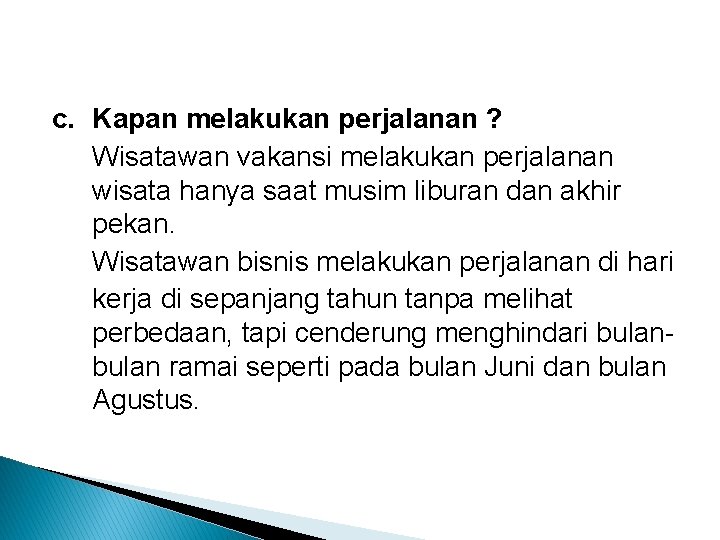 c. Kapan melakukan perjalanan ?

Wisatawan vakansi melakukan perjalanan wisata hanya saat musim liburan dan akhir pekan.

Wisatawan bisnis melakukan perjalanan di hari kerja di sepanjang tahun tanpa melihat perbedaan, tapi cenderung menghindari bulan-bulan ramai seperti pada bulan Juni dan bulan Agustus.